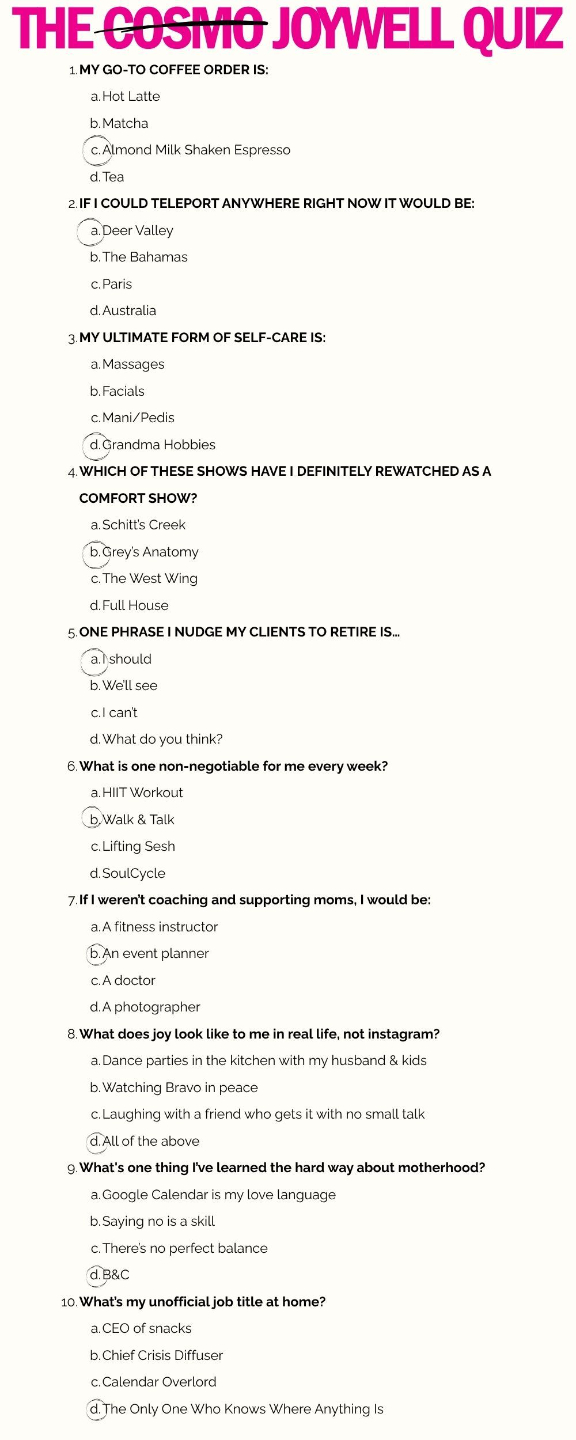 THE COSMO JOYWELL QUIZ

1. MY GO-TO COFFEE ORDER IS:

a. Hot Latte

b. Matcha

c. Almond Milk Shaken Espresso

d. Tea

2. IF I COULD TELEPORT ANYWHERE RIGHT NOW IT WOULD BE:

a. Deer Valley

b. The Bahamas

c. Paris

d. Australia

3. MY ULTIMATE FORM OF SELF-CARE IS:

a. Massages

b. Facials

c. Mani/Pedis

d. Grandma Hobbies

4. WHICH OF THESE SHOWS HAVE I DEFINITELY REWATCHED AS A COMFORT SHOW?

a. Schitt's Creek

b. Grey's Anatomy

c. The West Wing

d. Full House

5. ONE PHRASE I NUDGE MY CLIENTS TO RETIRE IS...

a. I should

b. We'll see

c. I can't

d. What do you think?

6. What is one non-negotiable for me every week?

a. HIIT Workout

b. Walk & Talk

c. Lifting Sesh

d. SoulCycle

7. If I weren't coaching and supporting moms, I would be:

a. A fitness instructor

b. An event planner

c. A doctor

d. A photographer

8. What does joy look like to me in real life, not instagram?

a. Dance parties in the kitchen with my husband & kids

b. Watching Bravo in peace

c. Laughing with a friend who gets it with no small talk

d. All of the above

9. What's one thing I've learned the hard way about motherhood?

a. Google Calendar is my love language

b. Saying no is a skill

c. There's no perfect balance

d. B&C

10. What's my unofficial job title at home?

a. CEO of snacks

b. Chief Crisis Diffuser

c. Calendar Overlord

d. The Only One Who Knows Where Anything Is